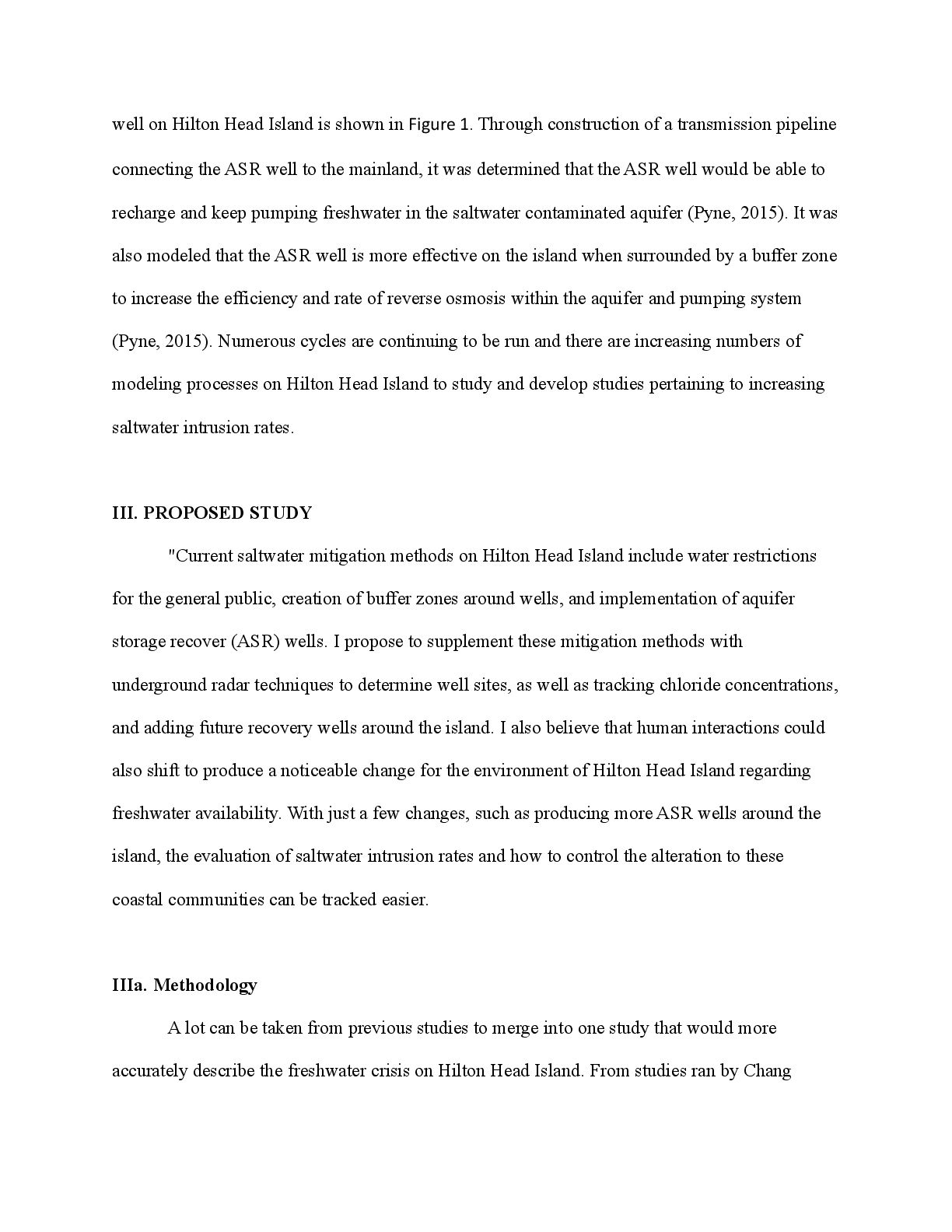 well on Hilton Head Island is shown in Figure 1. Through construction of a transmission pipeline connecting the ASR well to the mainland, it was determined that the ASR well would be able to recharge and keep pumping freshwater in the saltwater contaminated aquifer (Pyne, 2015). It was also modeled that the ASR well is more effective on the island when surrounded by a buffer zone to increase the efficiency and rate of reverse osmosis within the aquifer and pumping system (Pyne, 2015). Numerous cycles are continuing to be run and there are increasing numbers of modeling processes on Hilton Head Island to study and develop studies pertaining to increasing saltwater intrusion rates.

III. PROPOSED STUDY

"Current saltwater mitigation methods on Hilton Head Island include water restrictions for the general public, creation of buffer zones around wells, and implementation of aquifer storage recover (ASR) wells. I propose to supplement these mitigation methods with underground radar techniques to determine well sites, as well as tracking chloride concentrations, and adding future recovery wells around the island. I also believe that human interactions could also shift to produce a noticeable change for the environment of Hilton Head Island regarding freshwater availability. With just a few changes, such as producing more ASR wells around the island, the evaluation of saltwater intrusion rates and how to control the alteration to these coastal communities can be tracked easier.

IIIa. Methodology

A lot can be taken from previous studies to merge into one study that would more accurately describe the freshwater crisis on Hilton Head Island. From studies ran by Chang